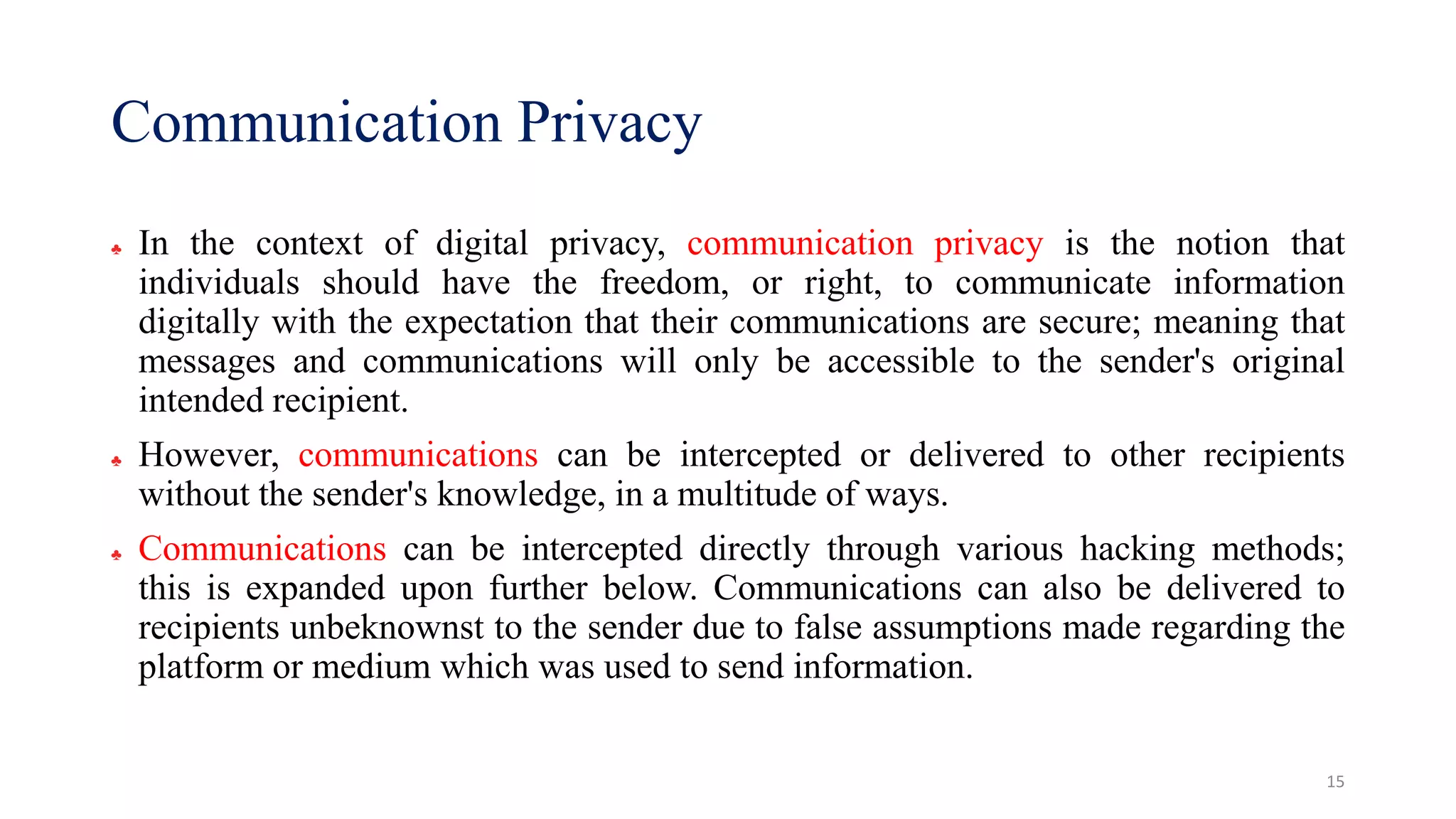 Communication Privacy

♣ In the context of digital privacy, communication privacy is the notion that individuals should have the freedom, or right, to communicate information digitally with the expectation that their communications are secure; meaning that messages and communications will only be accessible to the sender's original intended recipient.

♣ However, communications can be intercepted or delivered to other recipients without the sender's knowledge, in a multitude of ways.

♣ Communications can be intercepted directly through various hacking methods; this is expanded upon further below. Communications can also be delivered to recipients unbeknownst to the sender due to false assumptions made regarding the platform or medium which was used to send information.

15